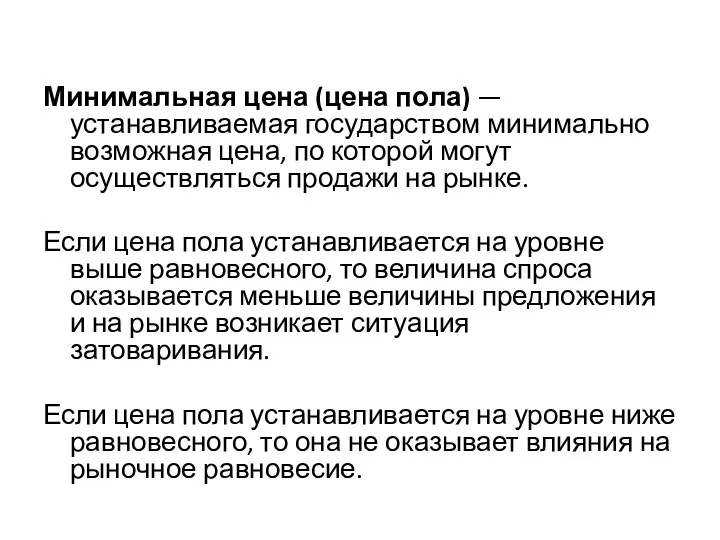 Минимальная цена (цена пола) — устанавливаемая государством минимально возможная цена, по которой могут осуществляться продажи на рынке.

Если цена пола устанавливается на уровне выше равновесного, то величина спроса оказывается меньше величины предложения и на рынке возникает ситуация затоваривания.

Если цена пола устанавливается на уровне ниже равновесного, то она не оказывает влияния на рыночное равновесие.